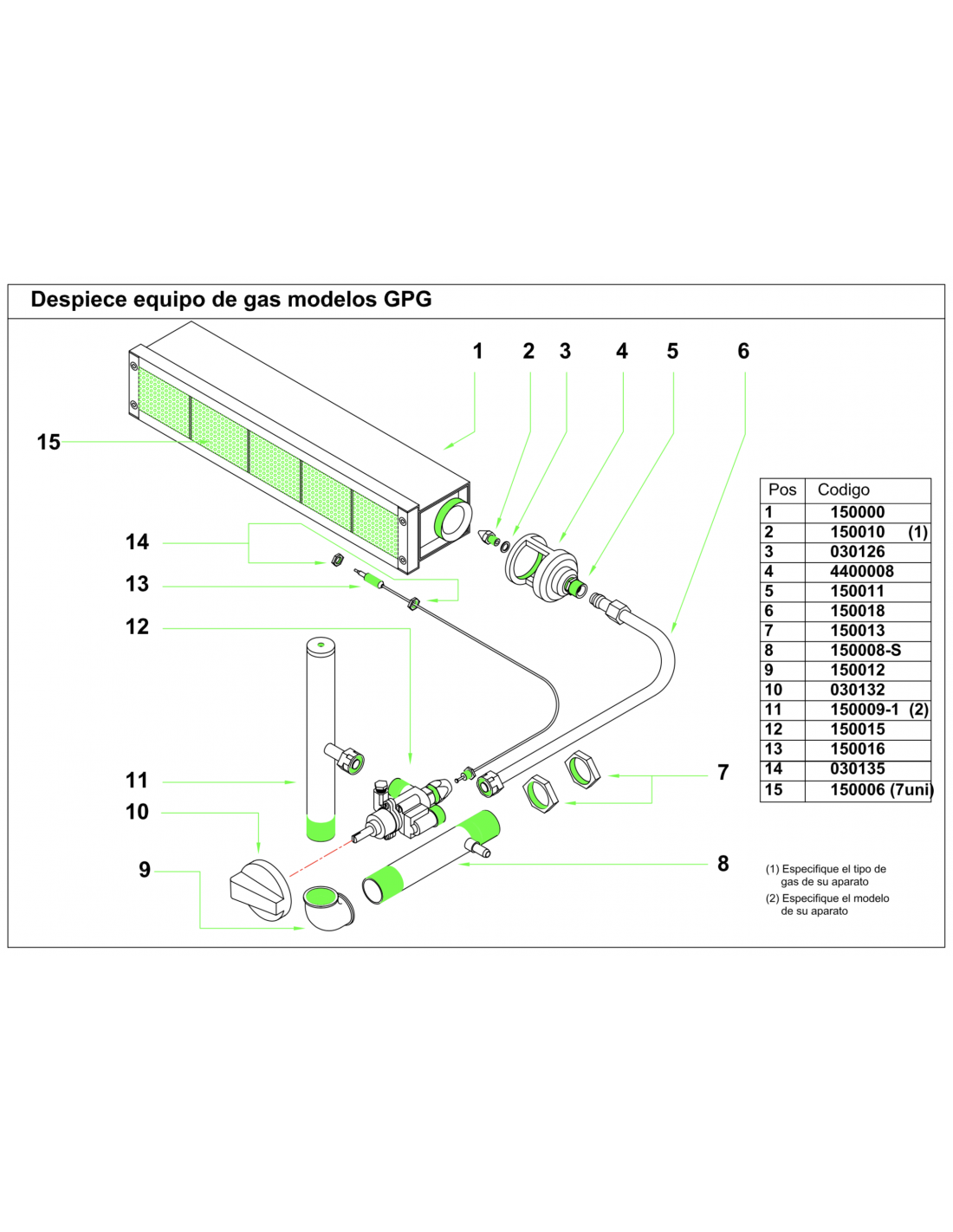 Despiece equipo de gas modelos GPG

1 2 3 4 5 6

15

14

13

12

11

10

9

7

8

| Pos | Codigo |
|---|---|
| 1 | 150000 |
| 2 | 150010 (1) |
| 3 | 030126 |
| 4 | 4400008 |
| 5 | 150011 |
| 6 | 150018 |
| 7 | 150013 |
| 8 | 150008-S |
| 9 | 150012 |
| 10 | 030132 |
| 11 | 150009-1 (2) |
| 12 | 150015 |
| 13 | 150016 |
| 14 | 030135 |
| 15 | 150006 (7uni) |

(1) Especifique el tipo de gas de su aparato

(2) Especifique el modelo de su aparato